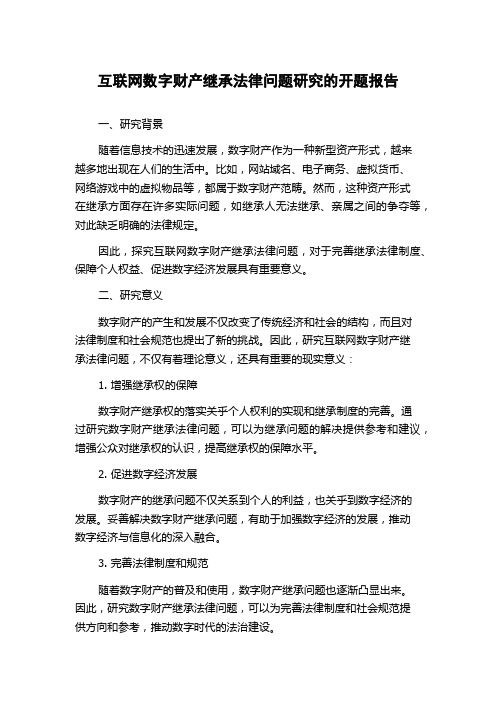 互联网数字财产继承法律问题研究的开题报告

一、研究背景

随着信息技术的迅速发展，数字财产作为一种新型资产形式，越来越多地出现在人们的生活中。比如，网站域名、电子商务、虚拟货币、网络游戏中的虚拟物品等，都属于数字财产范畴。然而，这种资产形式在继承方面存在许多实际问题，如继承人无法继承、亲属之间的争夺等，对此缺乏明确的法律规定。

因此，探究互联网数字财产继承法律问题，对于完善继承法律制度、保障个人权益、促进数字经济发展具有重要意义。

二、研究意义

数字财产的产生和发展不仅改变了传统经济和社会的结构，而且对法律制度和社会规范也提出了新的挑战。因此，研究互联网数字财产继承法律问题，不仅有着理论意义，还具有重要的现实意义：

1. 增强继承权的保障

数字财产继承权的落实关乎个人权利的实现和继承制度的完善。通过研究数字财产继承法律问题，可以为继承问题的解决提供参考和建议，增强公众对继承权的认识，提高继承权的保障水平。

2. 促进数字经济发展

数字财产的继承问题不仅关系到个人的利益，也关乎到数字经济的发展。妥善解决数字财产继承问题，有助于加强数字经济的发展，推动数字经济与信息化的深入融合。

3. 完善法律制度和规范

随着数字财产的普及和使用，数字财产继承问题也逐渐凸显出来。因此，研究数字财产继承法律问题，可以为完善法律制度和社会规范提供方向和参考，推动数字时代的法治建设。